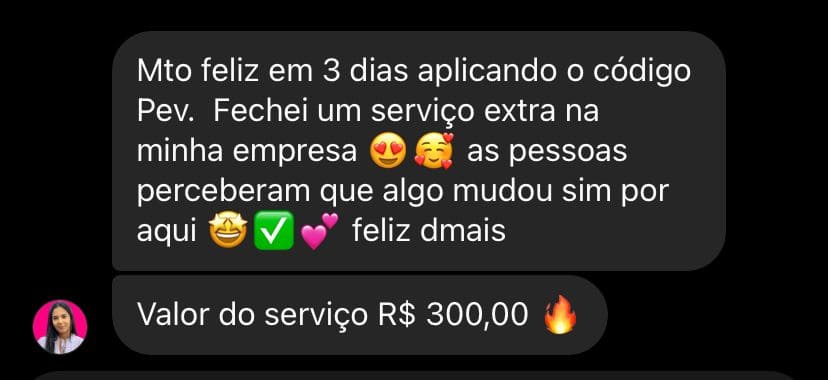 Mto feliz em 3 dias aplicando o código Pev.  Fechei um serviço extra na minha empresa 😍🥰 as pessoas perceberam que algo mudou sim por aqui 🤩✅💕 feliz dmais

Valor do serviço R$ 300,00 🔥